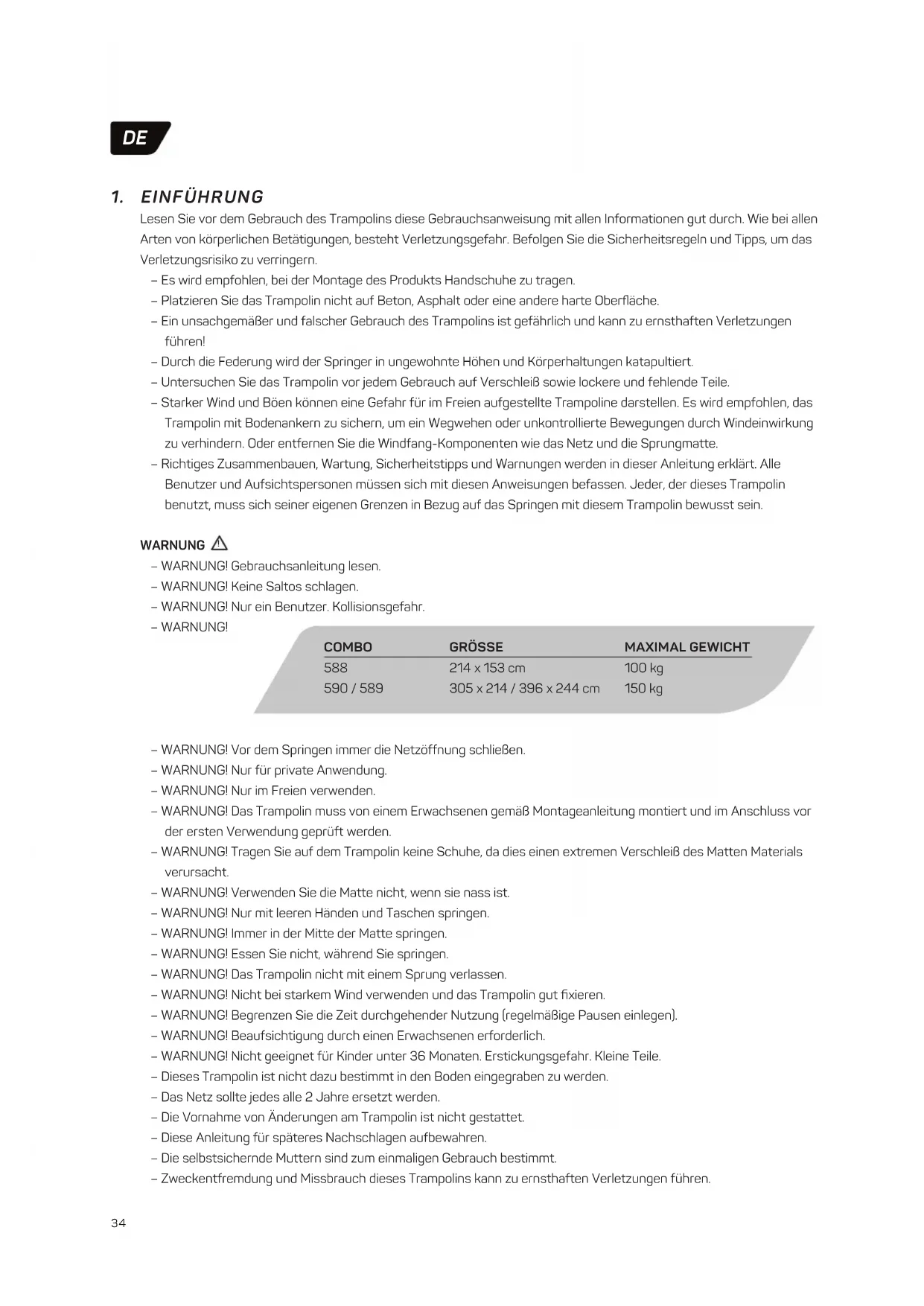 DE

1. EINFÜHRUNG

Lesen Sie vor dem Gebrauch des Trampolins diese Gebrauchsanweisung mit allen Informationen gut durch. Wie bei allen Arten von körperlichen Betätigungen, besteht Verletzungsgefahr. Befolgen Sie die Sicherheitsregeln und Tipps, um das Verletzungsrisiko zu verringern.

– Es wird empfohlen, bei der Montage des Produkts Handschuhe zu tragen.
– Platzieren Sie das Trampolin nicht auf Beton, Asphalt oder eine andere harte Oberfläche.
– Ein unsachgemäßer und falscher Gebrauch des Trampolins ist gefährlich und kann zu ernsthaften Verletzungen führen!
– Durch die Federung wird der Springer in ungewohnte Höhen und Körperhaltungen katapultiert.
– Untersuchen Sie das Trampolin vor jedem Gebrauch auf Verschleiß sowie lockere und fehlende Teile.
– Starker Wind und Böen können eine Gefahr für im Freien aufgestellte Trampoline darstellen. Es wird empfohlen, das Trampolin mit Bodenankern zu sichern, um ein Wegwehen oder unkontrollierte Bewegungen durch Windeinwirkung zu verhindern. Oder entfernen Sie die Windfang-Komponenten wie das Netz und die Sprungmatte.
– Richtiges Zusammenbauen, Wartung, Sicherheitstipps und Warnungen werden in dieser Anleitung erklärt. Alle Benutzer und Aufsichtspersonen müssen sich mit diesen Anweisungen befassen. Jeder, der dieses Trampolin benutzt, muss sich seiner eigenen Grenzen in Bezug auf das Springen mit diesem Trampolin bewusst sein.

WARNUNG

– WARNUNG! Gebrauchsanleitung lesen.
– WARNUNG! Keine Saltos schlagen.
– WARNUNG! Nur ein Benutzer. Kollisionsgefahr.
– WARNUNG!

| COMBO | GRÖSSE | MAXIMAL GEWICHT |
|---|---|---|
| 588 | 214 x 153 cm | 100 kg |
| 590 / 589 | 305 x 214 / 396 x 244 cm | 150 kg |

– WARNUNG! Vor dem Springen immer die Netzöffnung schließen.
– WARNUNG! Nur für private Anwendung.
– WARNUNG! Nur im Freien verwenden.
– WARNUNG! Das Trampolin muss von einem Erwachsenen gemäß Montageanleitung montiert und im Anschluss vor der ersten Verwendung geprüft werden.
– WARNUNG! Tragen Sie auf dem Trampolin keine Schuhe, da dies einen extremen Verschleiß des Matten Materials verursacht.
– WARNUNG! Verwenden Sie die Matte nicht, wenn sie nass ist.
– WARNUNG! Nur mit leeren Händen und Taschen springen.
– WARNUNG! Immer in der Mitte der Matte springen.
– WARNUNG! Essen Sie nicht, während Sie springen.
– WARNUNG! Das Trampolin nicht mit einem Sprung verlassen.
– WARNUNG! Nicht bei starkem Wind verwenden und das Trampolin gut fixieren.
– WARNUNG! Begrenzen Sie die Zeit durchgehender Nutzung (regelmäßige Pausen einlegen).
– WARNUNG! Beaufsichtigung durch einen Erwachsenen erforderlich.
– WARNUNG! Nicht geeignet für Kinder unter 36 Monaten. Erstickungsgefahr. Kleine Teile.
– Dieses Trampolin ist nicht dazu bestimmt in den Boden eingegraben zu werden.
– Das Netz sollte jedes alle 2 Jahre ersetzt werden.
– Die Vornahme von Änderungen am Trampolin ist nicht gestattet.
– Diese Anleitung für späteres Nachschlagen aufbewahren.
– Die selbstsichernde Muttern sind zum einmaligen Gebrauch bestimmt.
– Zweckentfremdung und Missbrauch dieses Trampolins kann zu ernsthaften Verletzungen führen.

34